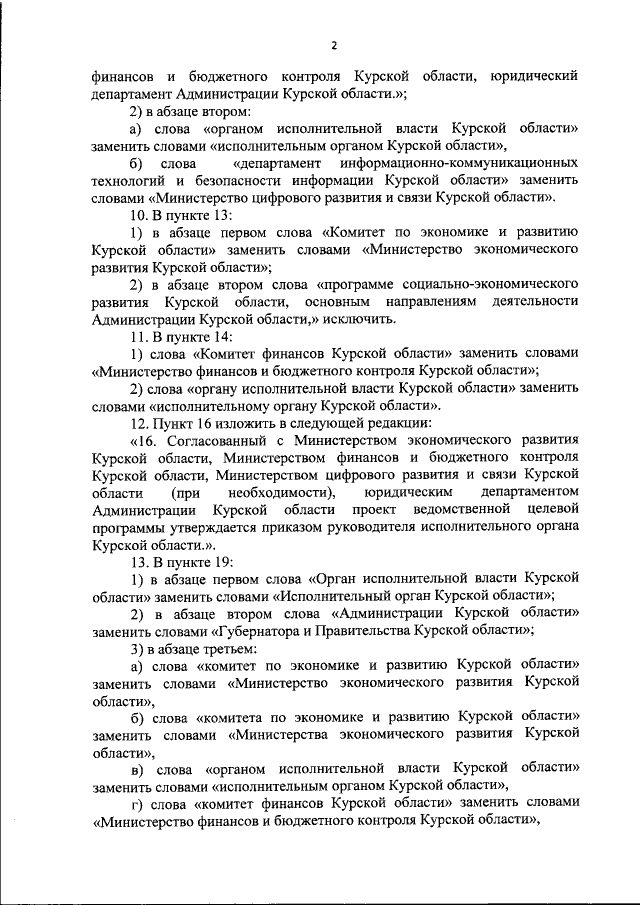 2

финансов и бюджетного контроля Курской области, юридический департамент Администрации Курской области.»;

2) в абзаце втором:

а) слова «органом исполнительной власти Курской области» заменить словами «исполнительным органом Курской области»,

б) слова «департамент информационно-коммуникационных технологий и безопасности информации Курской области» заменить словами «Министерство цифрового развития и связи Курской области».

10. В пункте 13:

1) в абзаце первом слова «Комитет по экономике и развитию Курской области» заменить словами «Министерство экономического развития Курской области»;

2) в абзаце втором слова «программе социально-экономического развития Курской области, основным направлениям деятельности Администрации Курской области,» исключить.

11. В пункте 14:

1) слова «Комитет финансов Курской области» заменить словами «Министерство финансов и бюджетного контроля Курской области»;

2) слова «органу исполнительной власти Курской области» заменить словами «исполнительному органу Курской области».

12. Пункт 16 изложить в следующей редакции:

«16. Согласованный с Министерством экономического развития Курской области, Министерством финансов и бюджетного контроля Курской области, Министерством цифрового развития и связи Курской области (при необходимости), юридическим департаментом Администрации Курской области проект ведомственной целевой программы утверждается приказом руководителя исполнительного органа Курской области.».

13. В пункте 19:

1) в абзаце первом слова «Орган исполнительной власти Курской области» заменить словами «Исполнительный орган Курской области»;

2) в абзаце втором слова «Администрации Курской области» заменить словами «Губернатора и Правительства Курской области»;

3) в абзаце третьем:

а) слова «комитет по экономике и развитию Курской области» заменить словами «Министерство экономического развития Курской области»,

б) слова «комитета по экономике и развитию Курской области» заменить словами «Министерства экономического развития Курской области»,

в) слова «органом исполнительной власти Курской области» заменить словами «исполнительным органом Курской области»,

г) слова «комитет финансов Курской области» заменить словами «Министерство финансов и бюджетного контроля Курской области»,